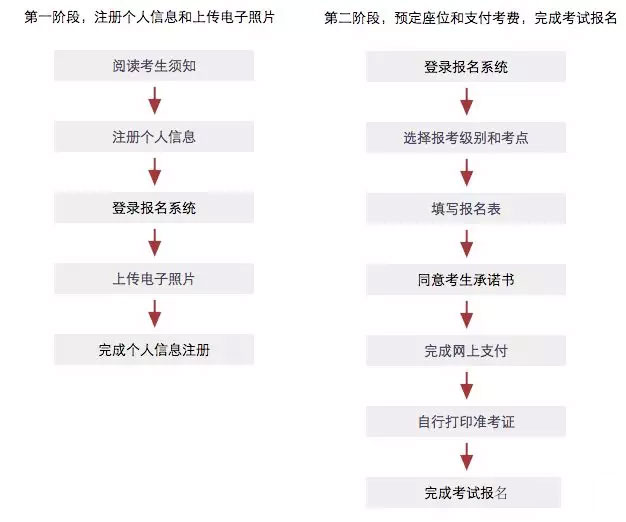 第一阶段，注册个人信息和上传电子照片

阅读考生须知

注册个人信息

登录报名系统

上传电子照片

完成个人信息注册

第二阶段，预定座位和支付考费，完成考试报名

登录报名系统

选择报考级别和考点

填写报名表

同意考生承诺书

完成网上支付

自行打印准考证

完成考试报名